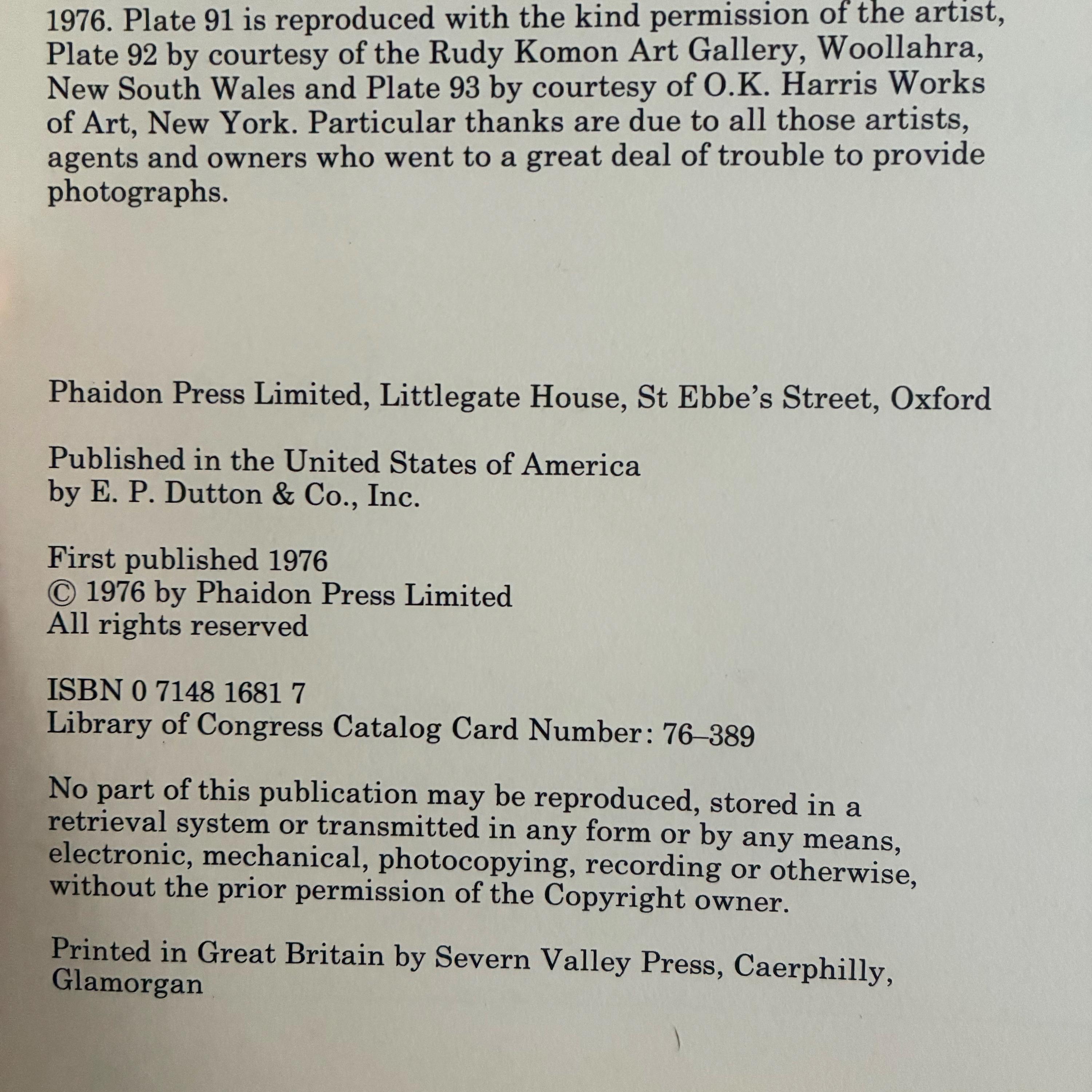 1976. Plate 91 is reproduced with the kind permission of the artist, Plate 92 by courtesy of the Rudy Komon Art Gallery, Woollahra, New South Wales and Plate 93 by courtesy of O.K. Harris Works of Art, New York. Particular thanks are due to all those artists, agents and owners who went to a great deal of trouble to provide photographs.

Phaidon Press Limited, Littlegate House, St Ebbe's Street, Oxford

Published in the United States of America
by E. P. Dutton & Co., Inc.

First published 1976
© 1976 by Phaidon Press Limited
All rights reserved

ISBN 0 7148 1681 7
Library of Congress Catalog Card Number: 76–389

No part of this publication may be reproduced, stored in a retrieval system or transmitted in any form or by any means, electronic, mechanical, photocopying, recording or otherwise, without the prior permission of the Copyright owner.

Printed in Great Britain by Severn Valley Press, Caerphilly, Glamorgan